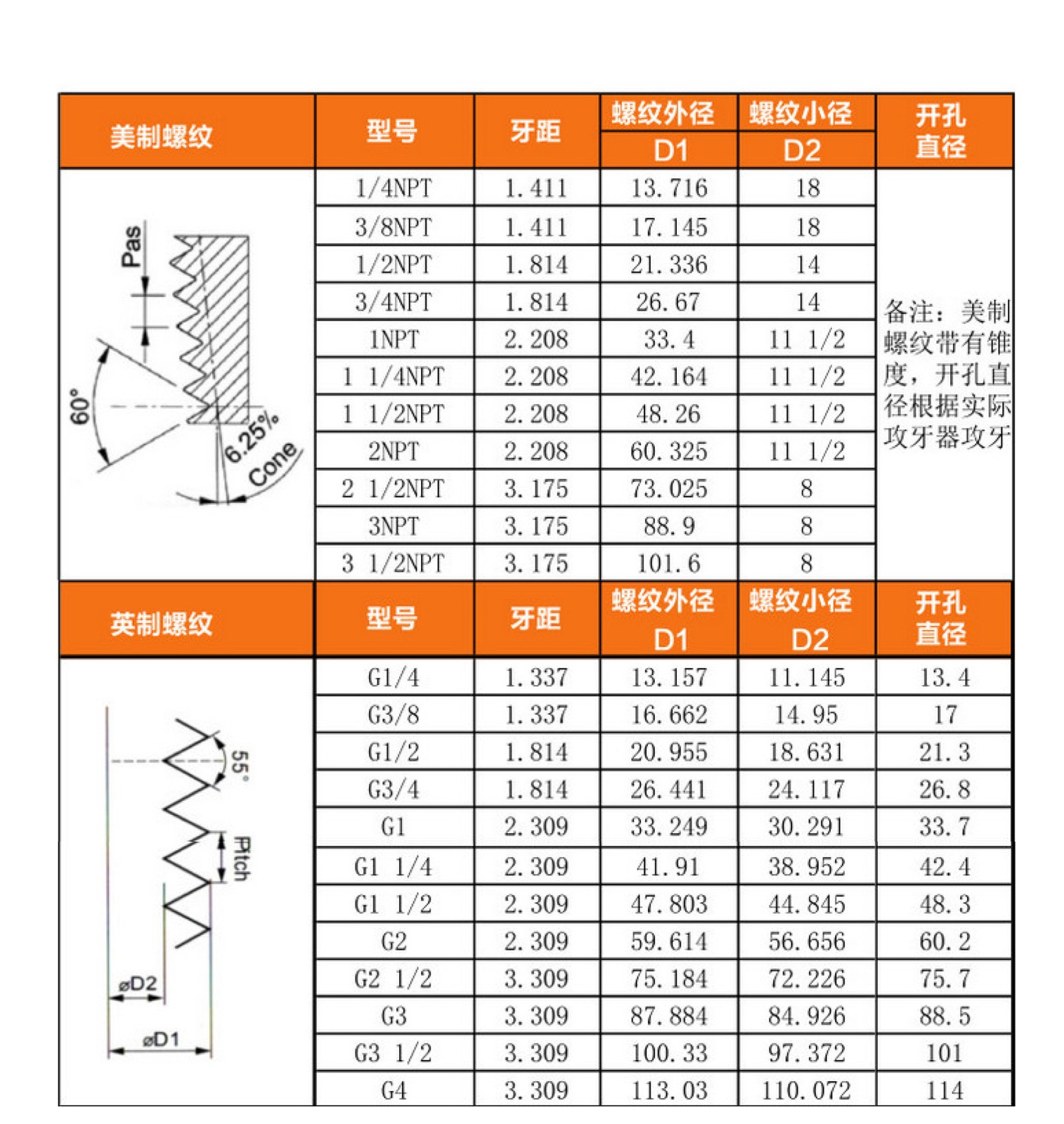 | 美制螺纹 | 型号 | 牙距 | 螺纹外径 D1 | 螺纹小径 D2 | 开孔直径 |
|---|---|---|---|---|---|
| Pas 60° 6.25% Cone | 1/4NPT | 1.411 | 13.716 | 18 | 备注：美制螺纹带有锥度，开孔直径根据实际攻牙器攻牙 |
| | 3/8NPT | 1.411 | 17.145 | 18 | |
| | 1/2NPT | 1.814 | 21.336 | 14 | |
| | 3/4NPT | 1.814 | 26.67 | 14 | |
| | 1NPT | 2.208 | 33.4 | 11 1/2 | |
| | 1 1/4NPT | 2.208 | 42.164 | 11 1/2 | |
| | 1 1/2NPT | 2.208 | 48.26 | 11 1/2 | |
| | 2NPT | 2.208 | 60.325 | 11 1/2 | |
| | 2 1/2NPT | 3.175 | 73.025 | 8 | |
| | 3NPT | 3.175 | 88.9 | 8 | |
| | 3 1/2NPT | 3.175 | 101.6 | 8 | |

| 英制螺纹 | 型号 | 牙距 | 螺纹外径 D1 | 螺纹小径 D2 | 开孔直径 |
|---|---|---|---|---|---|
| 55° Pitch øD2 øD1 | G1/4 | 1.337 | 13.157 | 11.145 | 13.4 |
| | G3/8 | 1.337 | 16.662 | 14.95 | 17 |
| | G1/2 | 1.814 | 20.955 | 18.631 | 21.3 |
| | G3/4 | 1.814 | 26.441 | 24.117 | 26.8 |
| | G1 | 2.309 | 33.249 | 30.291 | 33.7 |
| | G1 1/4 | 2.309 | 41.91 | 38.952 | 42.4 |
| | G1 1/2 | 2.309 | 47.803 | 44.845 | 48.3 |
| | G2 | 2.309 | 59.614 | 56.656 | 60.2 |
| | G2 1/2 | 3.309 | 75.184 | 72.226 | 75.7 |
| | G3 | 3.309 | 87.884 | 84.926 | 88.5 |
| | G3 1/2 | 3.309 | 100.33 | 97.372 | 101 |
| | G4 | 3.309 | 113.03 | 110.072 | 114 |